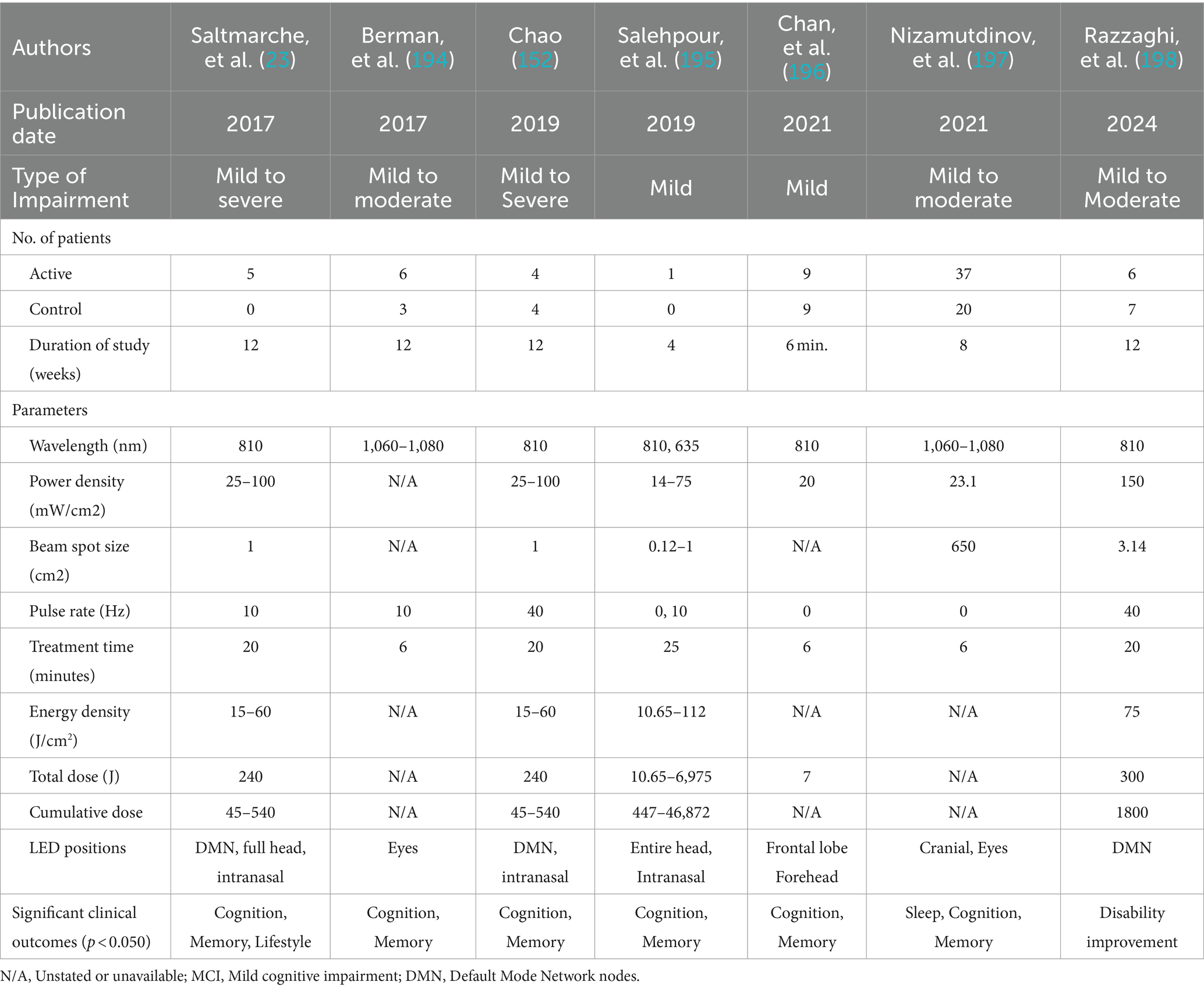 | Authors | Saltmarche, et al. (23) | Berman, et al. (194) | Chao (152) | Salehpour, et al. (195) | Chan, et al. (196) | Nizamutdinov, et al. (197) | Razzaghi, et al. (198) |
|---|---|---|---|---|---|---|---|
| Publication date | 2017 | 2017 | 2019 | 2019 | 2021 | 2021 | 2024 |
| Type of Impairment | Mild to severe | Mild to moderate | Mild to Severe | Mild | Mild | Mild to moderate | Mild to Moderate |
| No. of patients | | | | | | | |
| Active | 5 | 6 | 4 | 1 | 9 | 37 | 6 |
| Control | 0 | 3 | 4 | 0 | 9 | 20 | 7 |
| Duration of study (weeks) | 12 | 12 | 12 | 4 | 6 min. | 8 | 12 |
| Parameters | | | | | | | |
| Wavelength (nm) | 810 | 1,060–1,080 | 810 | 810, 635 | 810 | 1,060–1,080 | 810 |
| Power density (mW/cm2) | 25–100 | N/A | 25–100 | 14–75 | 20 | 23.1 | 150 |
| Beam spot size (cm2) | 1 | N/A | 1 | 0.12–1 | N/A | 650 | 3.14 |
| Pulse rate (Hz) | 10 | 10 | 40 | 0, 10 | 0 | 0 | 40 |
| Treatment time (minutes) | 20 | 6 | 20 | 25 | 6 | 6 | 20 |
| Energy density (J/cm$^2$) | 15–60 | N/A | 15–60 | 10.65–112 | N/A | N/A | 75 |
| Total dose (J) | 240 | N/A | 240 | 10.65–6,975 | 7 | N/A | 300 |
| Cumulative dose | 45–540 | N/A | 45–540 | 447–46,872 | N/A | N/A | 1800 |
| LED positions | DMN, full head, intranasal | Eyes | DMN, intranasal | Entire head, Intranasal | Frontal lobe Forehead | Cranial, Eyes | DMN |
| Significant clinical outcomes ($p < 0.050$) | Cognition, Memory, Lifestyle | Cognition, Memory | Cognition, Memory | Cognition, Memory | Cognition, Memory | Sleep, Cognition, Memory | Disability improvement |

N/A, Unstated or unavailable; MCI, Mild cognitive impairment; DMN, Default Mode Network nodes.